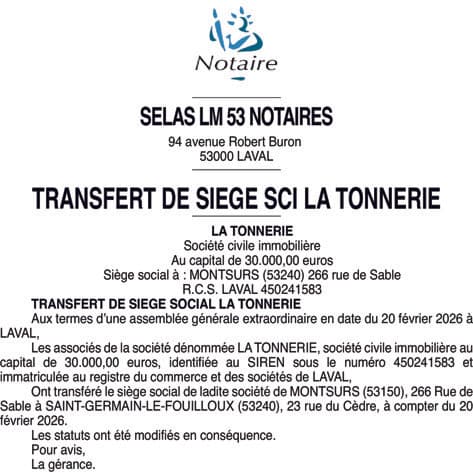 Notaire

SELAS LM 53 NOTAIRES
94 avenue Robert Buron
53000 LAVAL

TRANSFERT DE SIEGE SCI LA TONNERIE

LA TONNERIE
Société civile immobilière
Au capital de 30.000,00 euros
Siège social à : MONTSURS (53240) 266 rue de Sable
R.C.S. LAVAL 450241583

TRANSFERT DE SIEGE SOCIAL LA TONNERIE

Aux termes d'une assemblée générale extraordinaire en date du 20 février 2026 à LAVAL,

Les associés de la société dénommée LA TONNERIE, société civile immobilière au capital de 30.000,00 euros, identifiée au SIREN sous le numéro 450241583 et immatriculée au registre du commerce et des sociétés de LAVAL,

Ont transféré le siège social de ladite société de MONTSURS (53150), 266 Rue de Sable à SAINT-GERMAIN-LE-FOUILLOUX (53240), 23 rue du Cèdre, à compter du 20 février 2026.

Les statuts ont été modifiés en conséquence.

Pour avis,

La gérance.